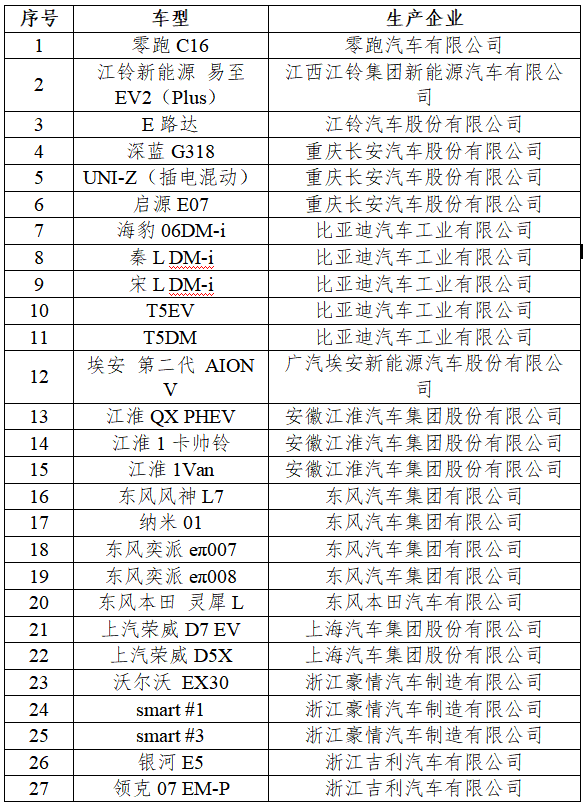 | 序号 | 车型 | 生产企业 |
|---|---|---|
| 1 | 零跑 C16 | 零跑汽车有限公司 |
| 2 | 江铃新能源 易至 EV2（Plus） | 江西江铃集团新能源汽车有限公司 |
| 3 | E 路达 | 江铃汽车股份有限公司 |
| 4 | 深蓝 G318 | 重庆长安汽车股份有限公司 |
| 5 | UNI-Z（插电混动） | 重庆长安汽车股份有限公司 |
| 6 | 启源 E07 | 重庆长安汽车股份有限公司 |
| 7 | 海豹 06DM-i | 比亚迪汽车工业有限公司 |
| 8 | 秦 L DM-i | 比亚迪汽车工业有限公司 |
| 9 | 宋 L DM-i | 比亚迪汽车工业有限公司 |
| 10 | T5EV | 比亚迪汽车工业有限公司 |
| 11 | T5DM | 比亚迪汽车工业有限公司 |
| 12 | 埃安 第二代 AION V | 广汽埃安新能源汽车股份有限公司 |
| 13 | 江淮 QX PHEV | 安徽江淮汽车集团股份有限公司 |
| 14 | 江淮 1 卡帅铃 | 安徽江淮汽车集团股份有限公司 |
| 15 | 江淮 1Van | 安徽江淮汽车集团股份有限公司 |
| 16 | 东风风神 L7 | 东风汽车集团有限公司 |
| 17 | 纳米 01 | 东风汽车集团有限公司 |
| 18 | 东风奕派 eπ007 | 东风汽车集团有限公司 |
| 19 | 东风奕派 eπ008 | 东风汽车集团有限公司 |
| 20 | 东风本田 灵犀 L | 东风本田汽车有限公司 |
| 21 | 上汽荣威 D7 EV | 上海汽车集团股份有限公司 |
| 22 | 上汽荣威 D5X | 上海汽车集团股份有限公司 |
| 23 | 沃尔沃 EX30 | 浙江豪情汽车制造有限公司 |
| 24 | smart #1 | 浙江豪情汽车制造有限公司 |
| 25 | smart #3 | 浙江豪情汽车制造有限公司 |
| 26 | 银河 E5 | 浙江吉利汽车有限公司 |
| 27 | 领克 07 EM-P | 浙江吉利汽车有限公司 |